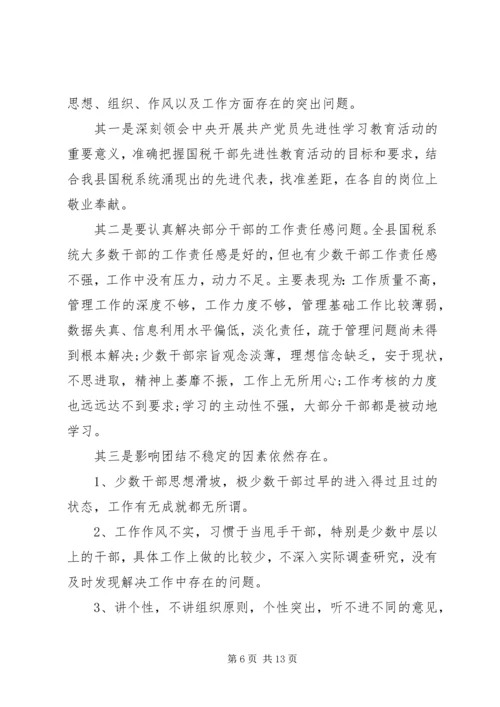 思想、组织、作风以及工作方面存在的突出问题。

其一是深刻领会中央开展共产党员先进性学习教育活动的重要意义，准确把握国税干部先进性教育活动的目标和要求，结合我县国税系统涌现出的先进代表，找准差距，在各自的岗位上敬业奉献。

其二是要认真解决部分干部的工作责任感问题。全县国税系统大多数干部的工作责任感是好的，但也有少数干部工作责任感不强，工作中没有压力，动力不足。主要表现为：工作质量不高，管理工作的深度不够，工作力度不够，管理基础工作比较薄弱，数据失真、信息利用水平偏低，淡化责任，疏于管理问题尚未得到根本解决；少数干部宗旨观念淡薄，理想信念缺乏，安于现状，不思进取，精神上萎靡不振，工作上无所用心；工作考核的力度也远远达不到要求；学习的主动性不强，大部分干部都是被动地学习。

其三是影响团结不稳定的因素依然存在。

1、少数干部思想滑坡，极少数干部过早的进入得过且过的状态，工作有无成就都无所谓。

2、工作作风不实，习惯于当甩手干部，特别是少数中层以上的干部，具体工作上做的比较少，不深入实际调查研究，没有及时发现解决工作中存在的问题。

3、讲个性，不讲组织原则，个性突出，听不进不同的意见，

第 6 页 共 13 页